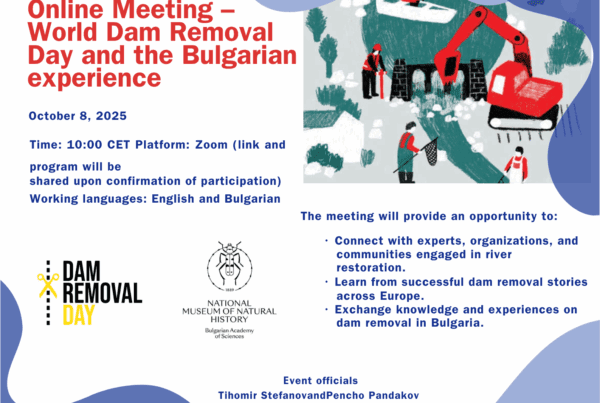 Online Meeting – World Dam Removal Day and the Bulgarian experience

October 8, 2025

Time: 10:00 CET Platform: Zoom (link and program will be shared upon confirmation of participation)
Working languages: English and Bulgarian

The meeting will provide an opportunity to:

· Connect with experts, organizations, and communities engaged in river restoration.
· Learn from successful dam removal stories across Europe.
· Exchange knowledge and experiences on dam removal in Bulgaria.

DAM REMOVAL DAY

1889
NATIONAL MUSEUM OF NATURAL HISTORY
Bulgarian Academy of Sciences

Event officials
Tihomir StefanovandPencho Pandakov